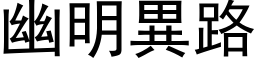 幽明異路